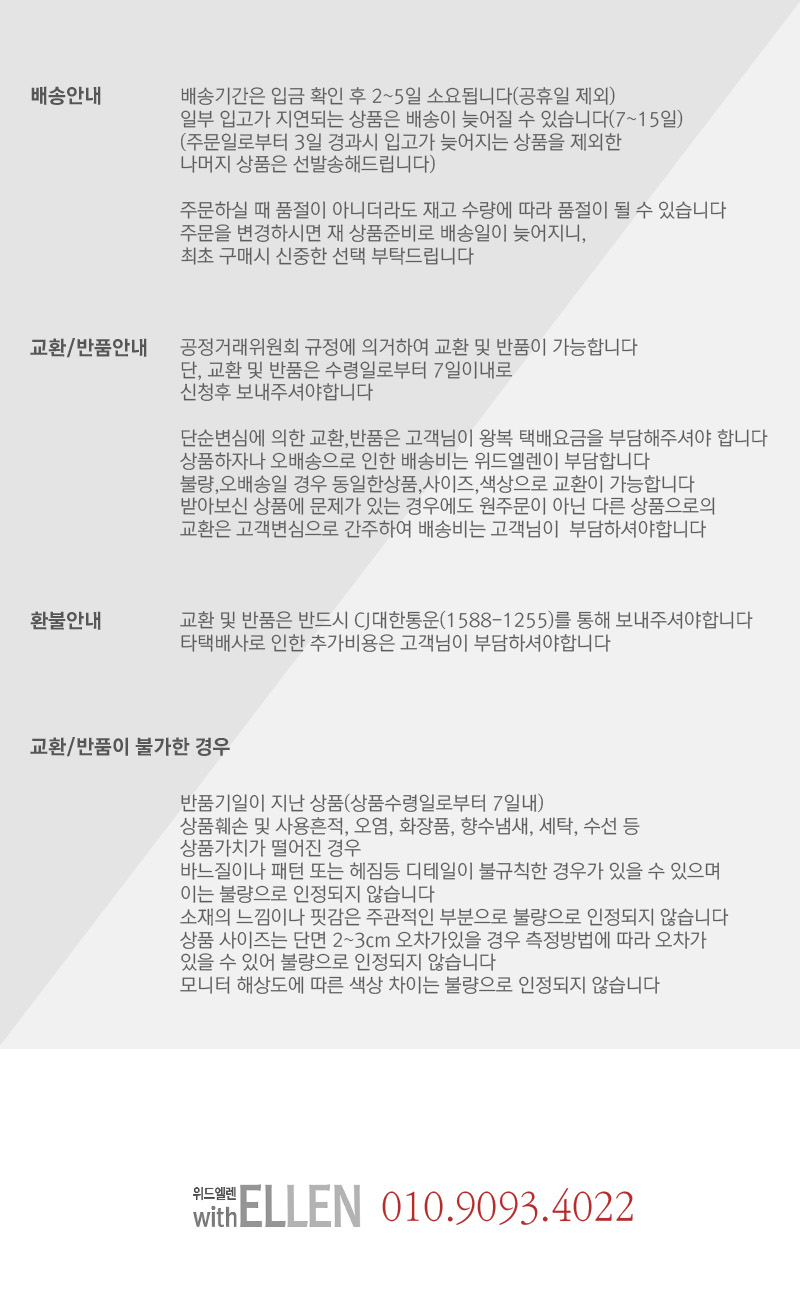 배송안내

배송기간은 입금 확인 후 2~5일 소요됩니다(공휴일 제외)
일부 입고가 지연되는 상품은 배송이 늦어질 수 있습니다(7~15일)
(주문일로부터 3일 경과시 입고가 늦어지는 상품을 제외한
나머지 상품은 선발송해드립니다)

주문하실 때 품절이 아니더라도 재고 수량에 따라 품절이 될 수 있습니다
주문을 변경하시면 재 상품준비로 배송일이 늦어지니,
최초 구매시 신중한 선택 부탁드립니다

교환/반품안내

공정거래위원회 규정에 의거하여 교환 및 반품이 가능합니다
단, 교환 및 반품은 수령일로부터 7일이내로
신청후 보내주셔야합니다

단순변심에 의한 교환,반품은 고객님이 왕복 택배요금을 부담해주셔야 합니다
상품하자나 오배송으로 인한 배송비는 위드엘렌이 부담합니다
불량,오배송일 경우 동일한상품,사이즈,색상으로 교환이 가능합니다
받아보신 상품에 문제가 있는 경우에도 원주문이 아닌 다른 상품으로의
교환은 고객변심으로 간주하여 배송비는 고객님이 부담하셔야합니다

환불안내

교환 및 반품은 반드시 CJ대한통운(1588-1255)를 통해 보내주셔야합니다
타택배사로 인한 추가비용은 고객님이 부담하셔야합니다

교환/반품이 불가한 경우

반품기일이 지난 상품(상품수령일로부터 7일내)
상품훼손 및 사용흔적, 오염, 화장품, 향수냄새, 세탁, 수선 등
상품가치가 떨어진 경우
바느질이나 패턴 또는 헤짐등 디테일이 불규칙한 경우가 있을 수 있으며
이는 불량으로 인정되지 않습니다
소재의 느낌이나 핏감은 주관적인 부분으로 불량으로 인정되지 않습니다
상품 사이즈는 단면 2~3cm 오차가있을 경우 측정방법에 따라 오차가
있을 수 있어 불량으로 인정되지 않습니다
모니터 해상도에 따른 색상 차이는 불량으로 인정되지 않습니다

위드엘렌
withELLEN 010.9093.4022